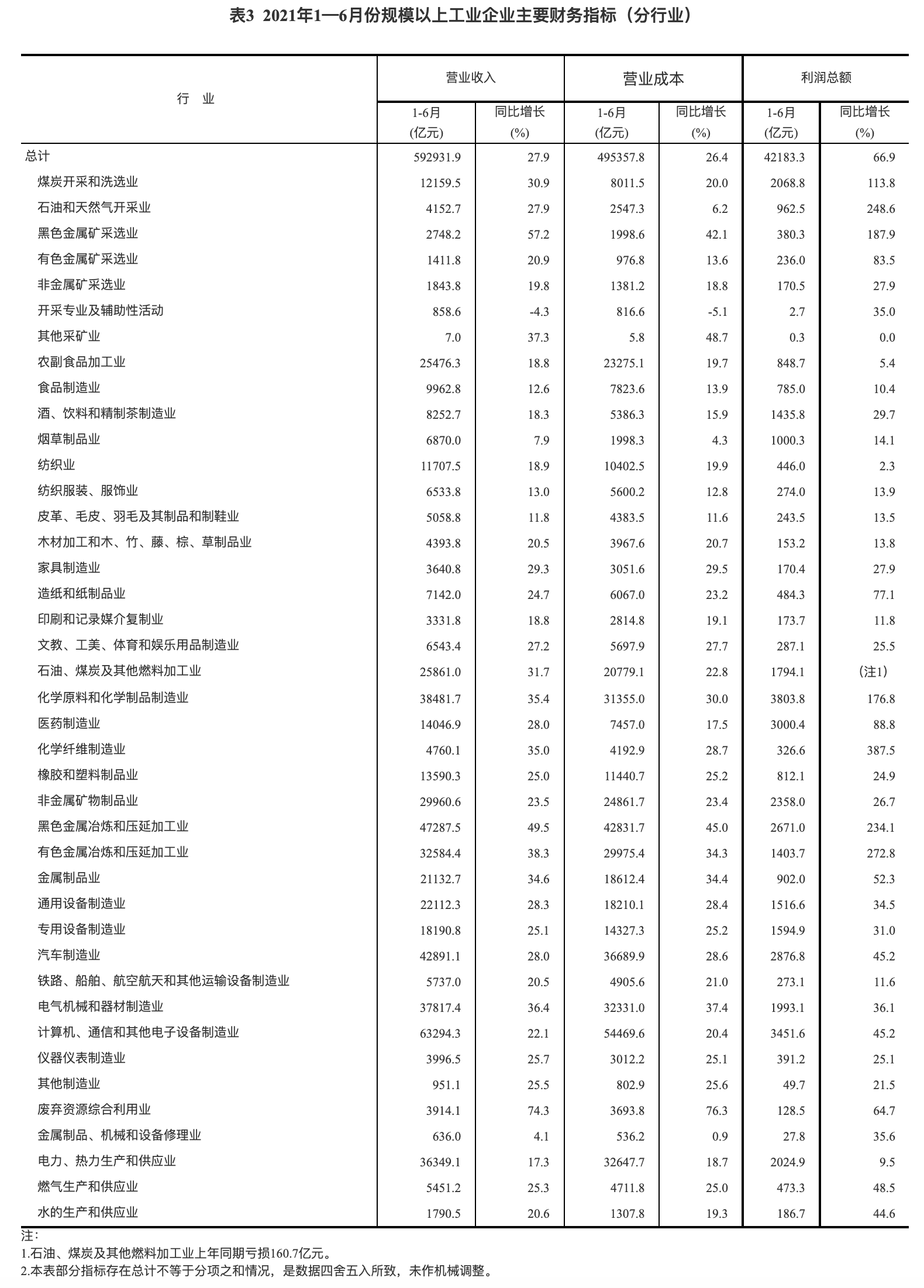 表3 2021年1—6月份规模以上工业企业主要财务指标（分行业）

| 行 业 | 营业收入 1-6月 (亿元) | 营业收入 同比增长 (%) | 营业成本 1-6月 (亿元) | 营业成本 同比增长 (%) | 利润总额 1-6月 (亿元) | 利润总额 同比增长 (%) |
|---|---|---|---|---|---|---|
| 总计 | 592931.9 | 27.9 | 495357.8 | 26.4 | 42183.3 | 66.9 |
| 煤炭开采和洗选业 | 12159.5 | 30.9 | 8011.5 | 20.0 | 2068.8 | 113.8 |
| 石油和天然气开采业 | 4152.7 | 27.9 | 2547.3 | 6.2 | 962.5 | 248.6 |
| 黑色金属矿采选业 | 2748.2 | 57.2 | 1998.6 | 42.1 | 380.3 | 187.9 |
| 有色金属矿采选业 | 1411.8 | 20.9 | 976.8 | 13.6 | 236.0 | 83.5 |
| 非金属矿采选业 | 1843.8 | 19.8 | 1381.2 | 18.8 | 170.5 | 27.9 |
| 开采专业及辅助性活动 | 858.6 | -4.3 | 816.6 | -5.1 | 2.7 | 35.0 |
| 其他采矿业 | 7.0 | 37.3 | 5.8 | 48.7 | 0.3 | 0.0 |
| 农副食品加工业 | 25476.3 | 18.8 | 23275.1 | 19.7 | 848.7 | 5.4 |
| 食品制造业 | 9962.8 | 12.6 | 7823.6 | 13.9 | 785.0 | 10.4 |
| 酒、饮料和精制茶制造业 | 8252.7 | 18.3 | 5386.3 | 15.9 | 1435.8 | 29.7 |
| 烟草制品业 | 6870.0 | 7.9 | 1998.3 | 4.3 | 1000.3 | 14.1 |
| 纺织业 | 11707.5 | 18.9 | 10402.5 | 19.9 | 446.0 | 2.3 |
| 纺织服装、服饰业 | 6533.8 | 13.0 | 5600.2 | 12.8 | 274.0 | 13.9 |
| 皮革、毛皮、羽毛及其制品和制鞋业 | 5058.8 | 11.8 | 4383.5 | 11.6 | 243.5 | 13.5 |
| 木材加工和木、竹、藤、棕、草制品业 | 4393.8 | 20.5 | 3967.6 | 20.7 | 153.2 | 13.8 |
| 家具制造业 | 3640.8 | 29.3 | 3051.6 | 29.5 | 170.4 | 27.9 |
| 造纸和纸制品业 | 7142.0 | 24.7 | 6067.0 | 23.2 | 484.3 | 77.1 |
| 印刷和记录媒介复制业 | 3331.8 | 18.8 | 2814.8 | 19.1 | 173.7 | 11.8 |
| 文教、工美、体育和娱乐用品制造业 | 6543.4 | 27.2 | 5697.9 | 27.7 | 287.1 | 25.5 |
| 石油、煤炭及其他燃料加工业 | 25861.0 | 31.7 | 20779.1 | 22.8 | 1794.1 | （注1） |
| 化学原料和化学制品制造业 | 38481.7 | 35.4 | 31355.0 | 30.0 | 3803.8 | 176.8 |
| 医药制造业 | 14046.9 | 28.0 | 7457.0 | 17.5 | 3000.4 | 88.8 |
| 化学纤维制造业 | 4760.1 | 35.0 | 4192.9 | 28.7 | 326.6 | 387.5 |
| 橡胶和塑料制品业 | 13590.3 | 25.0 | 11440.7 | 25.2 | 812.1 | 24.9 |
| 非金属矿物制品业 | 29960.6 | 23.5 | 24861.7 | 23.4 | 2358.0 | 26.7 |
| 黑色金属冶炼和压延加工业 | 47287.5 | 49.5 | 42831.7 | 45.0 | 2671.0 | 234.1 |
| 有色金属冶炼和压延加工业 | 32584.4 | 38.3 | 29975.4 | 34.3 | 1403.7 | 272.8 |
| 金属制品业 | 21132.7 | 34.6 | 18612.4 | 34.4 | 902.0 | 52.3 |
| 通用设备制造业 | 22112.3 | 28.3 | 18210.1 | 28.4 | 1516.6 | 34.5 |
| 专用设备制造业 | 18190.8 | 25.1 | 14327.3 | 25.2 | 1594.9 | 31.0 |
| 汽车制造业 | 42891.1 | 28.0 | 36689.9 | 28.6 | 2876.8 | 45.2 |
| 铁路、船舶、航空航天和其他运输设备制造业 | 5737.0 | 20.5 | 4905.6 | 21.0 | 273.1 | 11.6 |
| 电气机械和器材制造业 | 37817.4 | 36.4 | 32331.0 | 37.4 | 1993.1 | 36.1 |
| 计算机、通信和其他电子设备制造业 | 63294.3 | 22.1 | 54469.6 | 20.4 | 3451.6 | 45.2 |
| 仪器仪表制造业 | 3996.5 | 25.7 | 3012.2 | 25.1 | 391.2 | 25.1 |
| 其他制造业 | 951.1 | 25.5 | 802.9 | 25.6 | 49.7 | 21.5 |
| 废弃资源综合利用业 | 3914.1 | 74.3 | 3693.8 | 76.3 | 128.5 | 64.7 |
| 金属制品、机械和设备修理业 | 636.0 | 4.1 | 536.2 | 0.9 | 27.8 | 35.6 |
| 电力、热力生产和供应业 | 36349.1 | 17.3 | 32647.7 | 18.7 | 2024.9 | 9.5 |
| 燃气生产和供应业 | 5451.2 | 25.3 | 4711.8 | 25.0 | 473.3 | 48.5 |
| 水的生产和供应业 | 1790.5 | 20.6 | 1307.8 | 19.3 | 186.7 | 44.6 |

注:
1.石油、煤炭及其他燃料加工业上年同期亏损160.7亿元。
2.本表部分指标存在总计不等于分项之和情况，是数据四舍五入所致，未作机械调整。